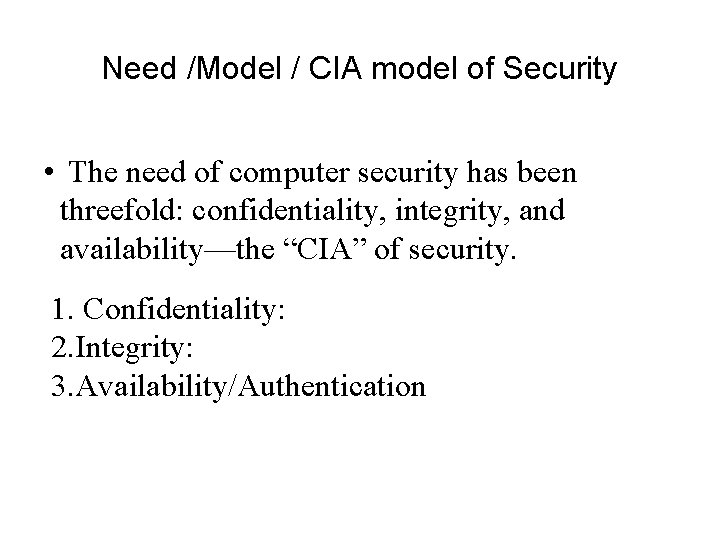 Need /Model / CIA model of Security

• The need of computer security has been threefold: confidentiality, integrity, and availability—the “CIA” of security.

1. Confidentiality:
2.Integrity:
3.Availability/Authentication